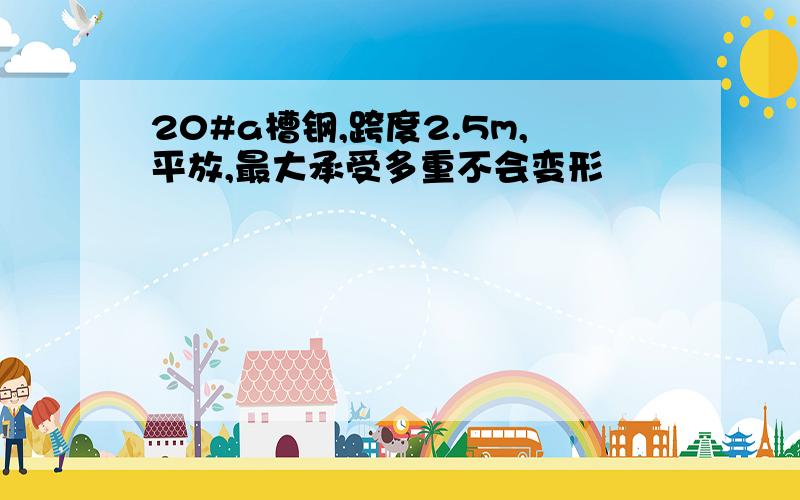 20#a槽钢,跨度2.5m,平放,最大承受多重不会变形